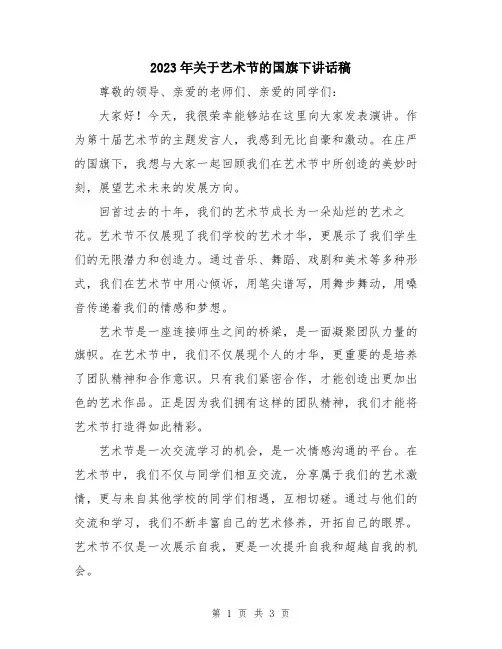 2023年关于艺术节的国旗下讲话稿

尊敬的领导、亲爱的老师们、亲爱的同学们：

大家好！今天，我很荣幸能够站在这里向大家发表演讲。作为第十届艺术节的主题发言人，我感到无比自豪和激动。在庄严的国旗下，我想与大家一起回顾我们在艺术节中所创造的美妙时刻，展望艺术未来的发展方向。

回首过去的十年，我们的艺术节成长为一朵灿烂的艺术之花。艺术节不仅展现了我们学校的艺术才华，更展示了我们学生们的无限潜力和创造力。通过音乐、舞蹈、戏剧和美术等多种形式，我们在艺术节中用心倾诉，用笔尖谱写，用舞步舞动，用嗓音传递着我们的情感和梦想。

艺术节是一座连接师生之间的桥梁，是一面凝聚团队力量的旗帜。在艺术节中，我们不仅展现个人的才华，更重要的是培养了团队精神和合作意识。只有我们紧密合作，才能创造出更加出色的艺术作品。正是因为我们拥有这样的团队精神，我们才能将艺术节打造得如此精彩。

艺术节是一次交流学习的机会，是一次情感沟通的平台。在艺术节中，我们不仅与同学们相互交流，分享属于我们的艺术激情，更与来自其他学校的同学们相遇，互相切磋。通过与他们的交流和学习，我们不断丰富自己的艺术修养，开拓自己的眼界。艺术节不仅是一次展示自我，更是一次提升自我和超越自我的机会。

第 1 页 共 3 页